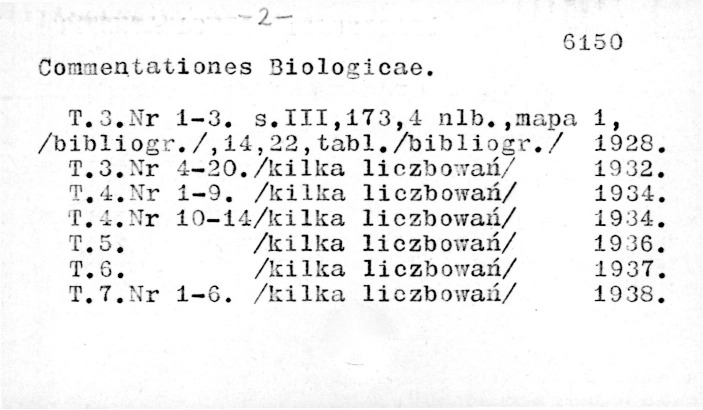 -2-

6150

Commentationes Biologicae.

T.3.Nr 1-3. s.III,173,4 nlb.,mapa 1, /bibliogr./,14,22,tabl./bibliogr./ 1928.
T.3.Nr 4-20./kilka liczbowań/ 1932.
T.4.Nr 1-9. /kilka liczbowań/ 1934.
T.4.Nr 10-14/kilka liczbowań/ 1934.
T.5. /kilka liczbowań/ 1936.
T.6. /kilka liczbowań/ 1937.
T.7.Nr 1-6. /kilka liczbowań/ 1938.